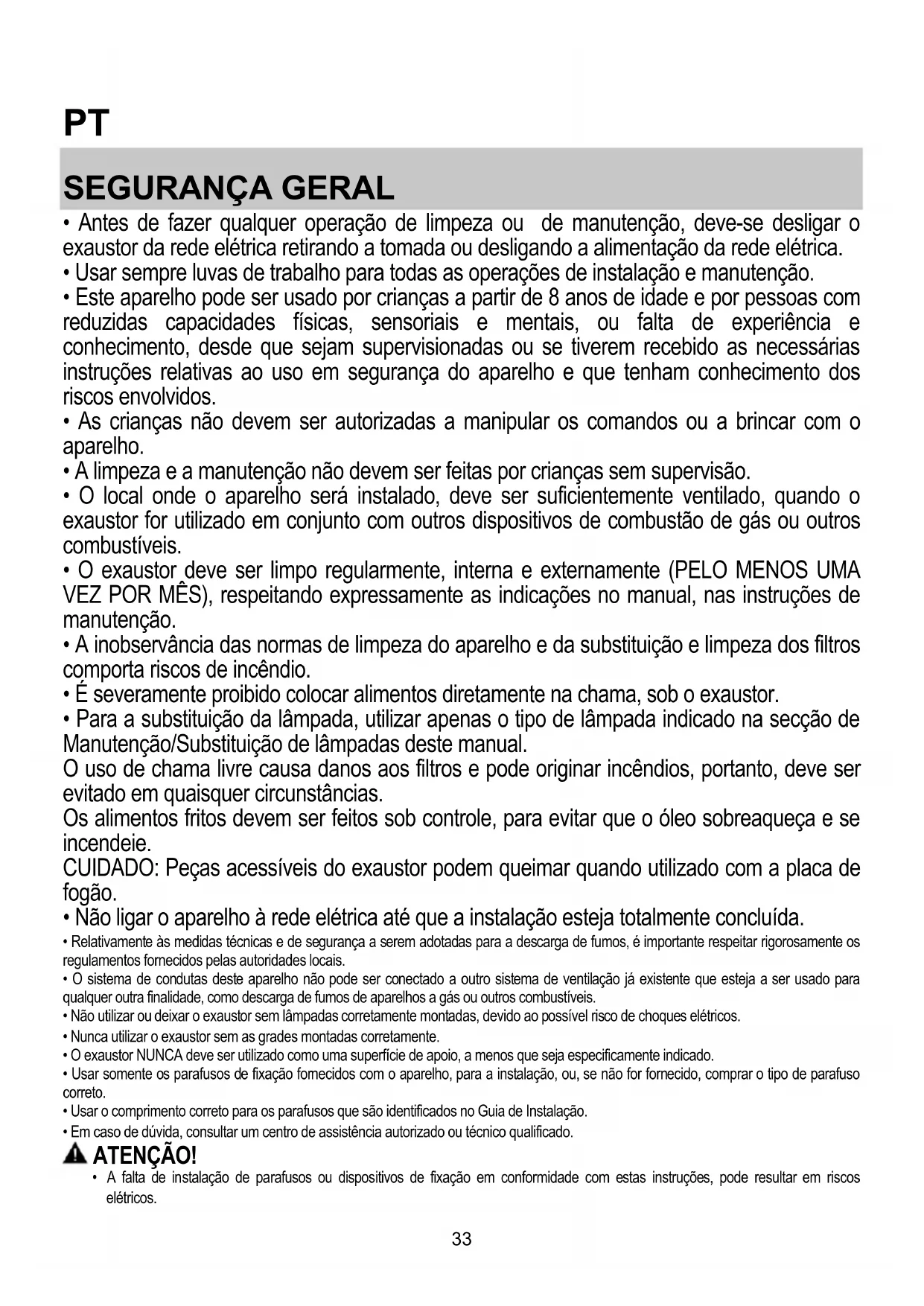 PT

SEGURANÇA GERAL

• Antes de fazer qualquer operação de limpeza ou de manutenção, deve-se desligar o exaustor da rede elétrica retirando a tomada ou desligando a alimentação da rede elétrica.
• Usar sempre luvas de trabalho para todas as operações de instalação e manutenção.
• Este aparelho pode ser usado por crianças a partir de 8 anos de idade e por pessoas com reduzidas capacidades físicas, sensoriais e mentais, ou falta de experiência e conhecimento, desde que sejam supervisionadas ou se tiverem recebido as necessárias instruções relativas ao uso em segurança do aparelho e que tenham conhecimento dos riscos envolvidos.
• As crianças não devem ser autorizadas a manipular os comandos ou a brincar com o aparelho.
• A limpeza e a manutenção não devem ser feitas por crianças sem supervisão.
• O local onde o aparelho será instalado, deve ser suficientemente ventilado, quando o exaustor for utilizado em conjunto com outros dispositivos de combustão de gás ou outros combustíveis.
• O exaustor deve ser limpo regularmente, interna e externamente (PELO MENOS UMA VEZ POR MÊS), respeitando expressamente as indicações no manual, nas instruções de manutenção.
• A inobservância das normas de limpeza do aparelho e da substituição e limpeza dos filtros comporta riscos de incêndio.
• É severamente proibido colocar alimentos diretamente na chama, sob o exaustor.
• Para a substituição da lâmpada, utilizar apenas o tipo de lâmpada indicado na secção de Manutenção/Substituição de lâmpadas deste manual.
O uso de chama livre causa danos aos filtros e pode originar incêndios, portanto, deve ser evitado em quaisquer circunstâncias.
Os alimentos fritos devem ser feitos sob controle, para evitar que o óleo sobreaqueça e se incendeie.
CUIDADO: Peças acessíveis do exaustor podem queimar quando utilizado com a placa de fogão.
• Não ligar o aparelho à rede elétrica até que a instalação esteja totalmente concluída.
• Relativamente às medidas técnicas e de segurança a serem adotadas para a descarga de fumos, é importante respeitar rigorosamente os regulamentos fornecidos pelas autoridades locais.
• O sistema de condutas deste aparelho não pode ser conectado a outro sistema de ventilação já existente que esteja a ser usado para qualquer outra finalidade, como descarga de fumos de aparelhos a gás ou outros combustíveis.
• Não utilizar ou deixar o exaustor sem lâmpadas corretamente montadas, devido ao possível risco de choques elétricos.
• Nunca utilizar o exaustor sem as grades montadas corretamente.
• O exaustor NUNCA deve ser utilizado como uma superfície de apoio, a menos que seja especificamente indicado.
• Usar somente os parafusos de fixação fornecidos com o aparelho, para a instalação, ou, se não for fornecido, comprar o tipo de parafuso correto.
• Usar o comprimento correto para os parafusos que são identificados no Guia de Instalação.
• Em caso de dúvida, consultar um centro de assistência autorizado ou técnico qualificado.

ATENÇÃO!
• A falta de instalação de parafusos ou dispositivos de fixação em conformidade com estas instruções, pode resultar em riscos elétricos.

33